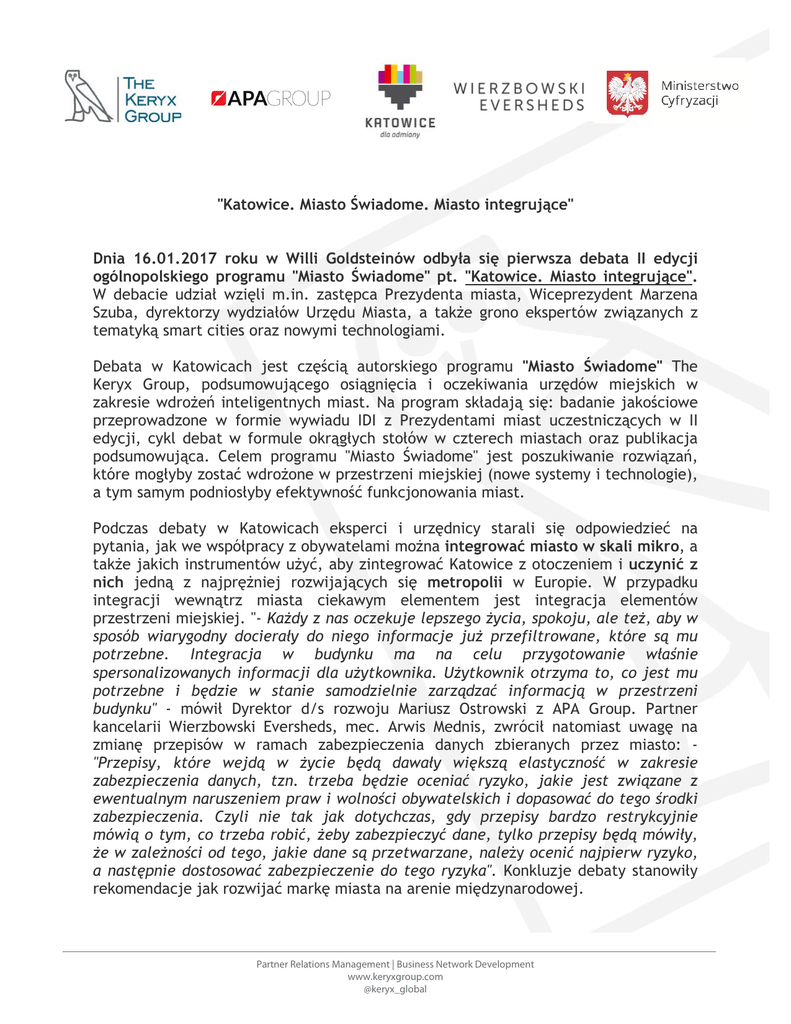 THE KERYX GROUP

APAGROUP

KATOWICE
dla odmiany

WIERZBOWSKI EVERSHEDS

Ministerstwo Cyfryzacji

"Katowice. Miasto Świadome. Miasto integrujące"

Dnia 16.01.2017 roku w Willi Goldsteinów odbyła się pierwsza debata II edycji ogólnopolskiego programu "Miasto Świadome" pt. "Katowice. Miasto integrujące". W debacie udział wzięli m.in. zastępca Prezydenta miasta, Wiceprezydent Marzena Szuba, dyrektorzy wydziałów Urzędu Miasta, a także grono ekspertów związanych z tematyką smart cities oraz nowymi technologiami.

Debata w Katowicach jest częścią autorskiego programu "Miasto Świadome" The Keryx Group, podsumowującego osiągnięcia i oczekiwania urzędów miejskich w zakresie wdrożeń inteligentnych miast. Na program składają się: badanie jakościowe przeprowadzone w formie wywiadu IDI z Prezydentami miast uczestniczących w II edycji, cykl debat w formule okrągłych stołów w czterech miastach oraz publikacja podsumowująca. Celem programu "Miasto Świadome" jest poszukiwanie rozwiązań, które mogłyby zostać wdrożone w przestrzeni miejskiej (nowe systemy i technologie), a tym samym podniosłyby efektywność funkcjonowania miast.

Podczas debaty w Katowicach eksperci i urzędnicy starali się odpowiedzieć na pytania, jak we współpracy z obywatelami można integrować miasto w skali mikro, a także jakich instrumentów użyć, aby zintegrować Katowice z otoczeniem i uczynić z nich jedną z najprężniej rozwijających się metropolii w Europie. W przypadku integracji wewnątrz miasta ciekawym elementem jest integracja elementów przestrzeni miejskiej. "- Każdy z nas oczekuje lepszego życia, spokoju, ale też, aby w sposób wiarygodny docierały do niego informacje już przefiltrowane, które są mu potrzebne. Integracja w budynku ma na celu przygotowanie właśnie spersonalizowanych informacji dla użytkownika. Użytkownik otrzyma to, co jest mu potrzebne i będzie w stanie samodzielnie zarządzać informacją w przestrzeni budynku" - mówił Dyrektor d/s rozwoju Mariusz Ostrowski z APA Group. Partner kancelarii Wierzbowski Eversheds, mec. Arwis Mednis, zwrócił natomiast uwagę na zmianę przepisów w ramach zabezpieczenia danych zbieranych przez miasto: - "Przepisy, które wejdą w życie będą dawały większą elastyczność w zakresie zabezpieczenia danych, tzn. trzeba będzie oceniać ryzyko, jakie jest związane z ewentualnym naruszeniem praw i wolności obywatelskich i dopasować do tego środki zabezpieczenia. Czyli nie tak jak dotychczas, gdy przepisy bardzo restrykcyjnie mówią o tym, co trzeba robić, żeby zabezpieczyć dane, tylko przepisy będą mówiły, że w zależności od tego, jakie dane są przetwarzane, należy ocenić najpierw ryzyko, a następnie dostosować zabezpieczenie do tego ryzyka". Konkluzje debaty stanowiły rekomendacje jak rozwijać markę miasta na arenie międzynarodowej.

Partner Relations Management | Business Network Development
www.keryxgroup.com
@keryx_global